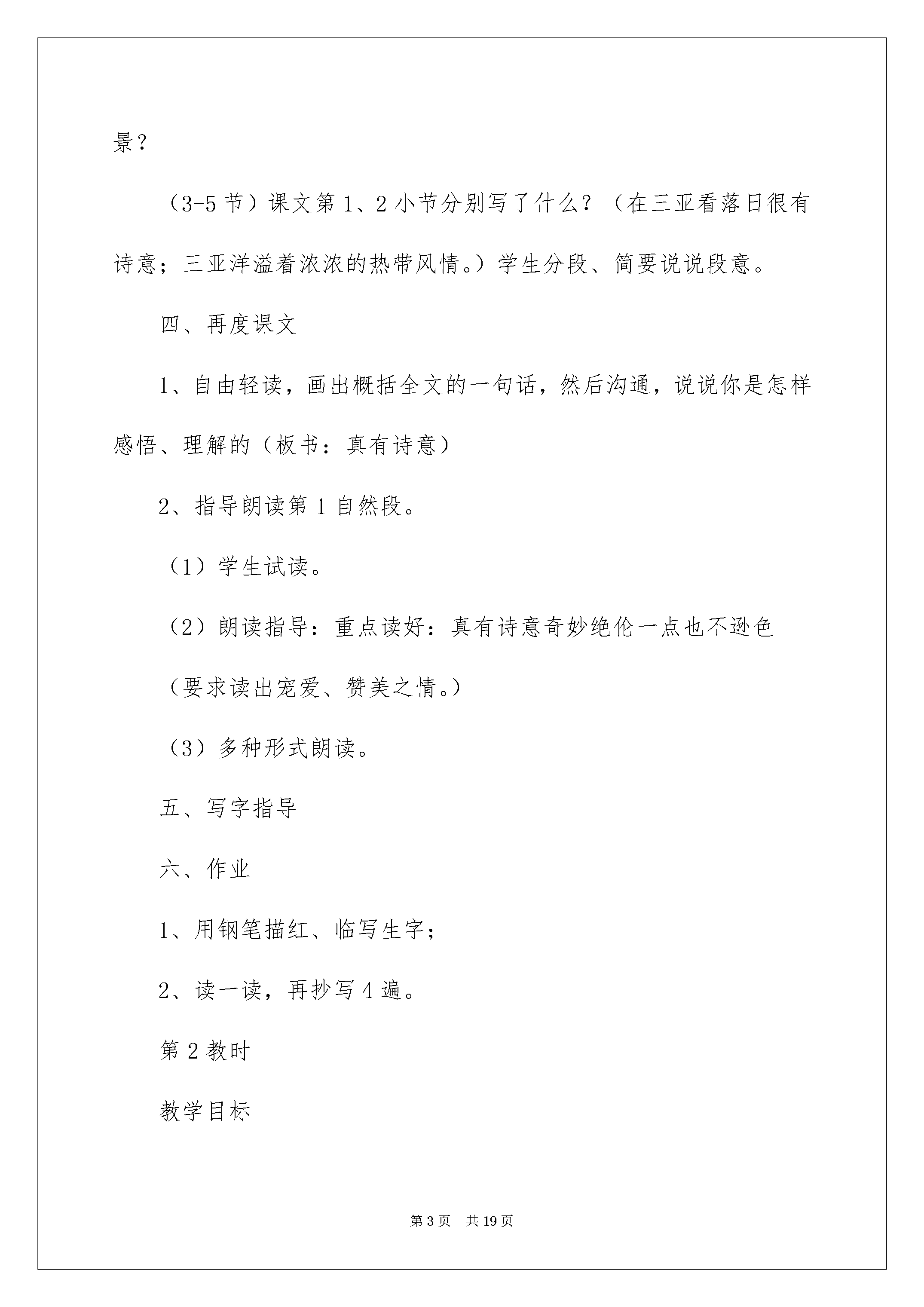 景？

（3-5 节）课文第 1、2 小节分别写了什么？（在三亚看落日很有诗意；三亚洋溢着浓浓的热带风情。）学生分段、简要说说段意。

四、再度课文

1、自由轻读，画出概括全文的一句话，然后沟通，说说你是怎样感悟、理解的（板书：真有诗意）

2、指导朗读第 1 自然段。

（1）学生试读。

（2）朗读指导：重点读好：真有诗意奇妙绝伦一点也不逊色

（要求读出宠爱、赞美之情。）

（3）多种形式朗读。

五、写字指导

六、作业

1、用钢笔描红、临写生字；

2、读一读，再抄写 4 遍。

第 2 教时

教学目标

第 3 页　共 19 页